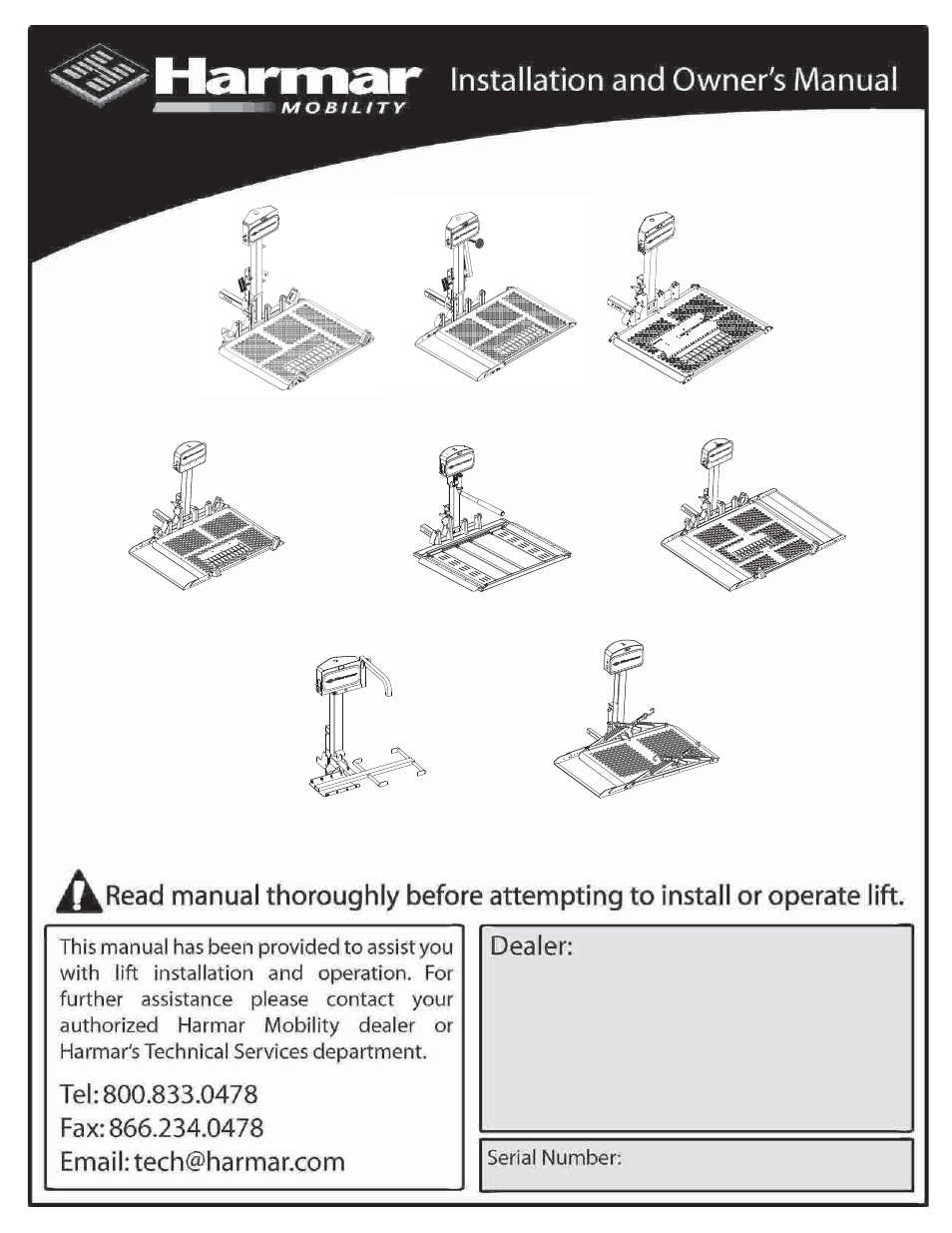 Harmar MOBILITY

Installation and Owner's Manual

Read manual thoroughly before attempting to install or operate lift.

This manual has been provided to assist you with lift installation and operation. For further assistance please contact your authorized Harmar Mobility dealer or Harmar's Technical Services department.

Tel: 800.833.0478
Fax: 866.234.0478
Email: tech@harmar.com

Dealer:

Serial Number: